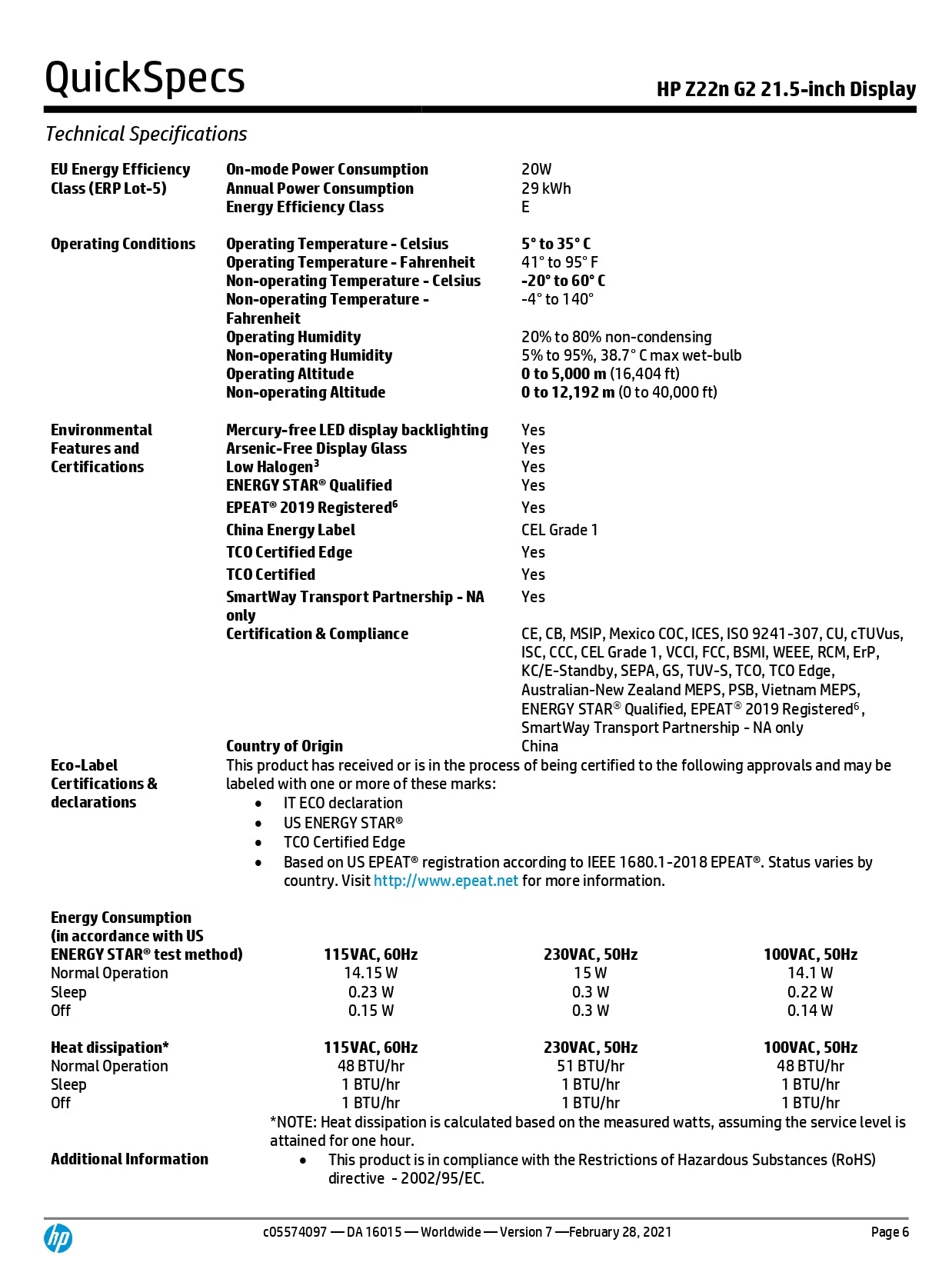 QuickSpecs

HP Z22n G2 21.5-inch Display

Technical Specifications

| | | |
|---|---|---|
| EU Energy Efficiency Class (ERP Lot-5) | On-mode Power Consumption | 20W |
| | Annual Power Consumption | 29 kWh |
| | Energy Efficiency Class | E |
| Operating Conditions | Operating Temperature - Celsius | 5° to 35° C |
| | Operating Temperature - Fahrenheit | 41° to 95° F |
| | Non-operating Temperature - Celsius | -20° to 60° C |
| | Non-operating Temperature - Fahrenheit | -4° to 140° |
| | Operating Humidity | 20% to 80% non-condensing |
| | Non-operating Humidity | 5% to 95%, 38.7° C max wet-bulb |
| | Operating Altitude | 0 to 5,000 m (16,404 ft) |
| | Non-operating Altitude | 0 to 12,192 m (0 to 40,000 ft) |
| Environmental Features and Certifications | Mercury-free LED display backlighting | Yes |
| | Arsenic-Free Display Glass | Yes |
| | Low Halogen$^3$ | Yes |
| | ENERGY STAR® Qualified | Yes |
| | EPEAT® 2019 Registered$^6$ | Yes |
| | China Energy Label | CEL Grade 1 |
| | TCO Certified Edge | Yes |
| | TCO Certified | Yes |
| | SmartWay Transport Partnership - NA only | Yes |
| | Certification & Compliance | CE, CB, MSIP, Mexico COC, ICES, ISO 9241-307, CU, cTUVus, ISC, CCC, CEL Grade 1, VCCI, FCC, BSMI, WEEE, RCM, ErP, KC/E-Standby, SEPA, GS, TUV-S, TCO, TCO Edge, Australian-New Zealand MEPS, PSB, Vietnam MEPS, ENERGY STAR® Qualified, EPEAT® 2019 Registered$^6$, SmartWay Transport Partnership - NA only |
| | Country of Origin | China |

Eco-Label Certifications & declarations

This product has received or is in the process of being certified to the following approvals and may be labeled with one or more of these marks:
• IT ECO declaration
• US ENERGY STAR®
• TCO Certified Edge
• Based on US EPEAT® registration according to IEEE 1680.1-2018 EPEAT®. Status varies by country. Visit http://www.epeat.net for more information.

| Energy Consumption (in accordance with US ENERGY STAR® test method) | 115VAC, 60Hz | 230VAC, 50Hz | 100VAC, 50Hz |
|---|---|---|---|
| Normal Operation | 14.15 W | 15 W | 14.1 W |
| Sleep | 0.23 W | 0.3 W | 0.22 W |
| Off | 0.15 W | 0.3 W | 0.14 W |

| Heat dissipation* | 115VAC, 60Hz | 230VAC, 50Hz | 100VAC, 50Hz |
|---|---|---|---|
| Normal Operation | 48 BTU/hr | 51 BTU/hr | 48 BTU/hr |
| Sleep | 1 BTU/hr | 1 BTU/hr | 1 BTU/hr |
| Off | 1 BTU/hr | 1 BTU/hr | 1 BTU/hr |

*NOTE: Heat dissipation is calculated based on the measured watts, assuming the service level is attained for one hour.

Additional Information
• This product is in compliance with the Restrictions of Hazardous Substances (RoHS) directive - 2002/95/EC.

c05574097 — DA 16015 — Worldwide — Version 7 —February 28, 2021

Page 6